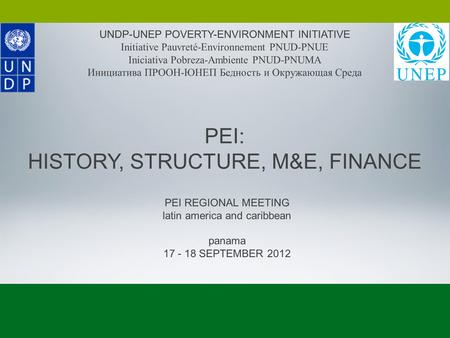 U N
D P

UNDP-UNEP POVERTY-ENVIRONMENT INITIATIVE
Initiative Pauvreté-Environnement PNUD-PNUE
Iniciativa Pobreza-Ambiente PNUD-PNUMA
Инициатива ПРООН-ЮНЕП Бедность и Окружающая Среда

UNEP

PEI:
HISTORY, STRUCTURE, M&E, FINANCE

PEI REGIONAL MEETING
latin america and caribbean

panama
17 - 18 SEPTEMBER 2012